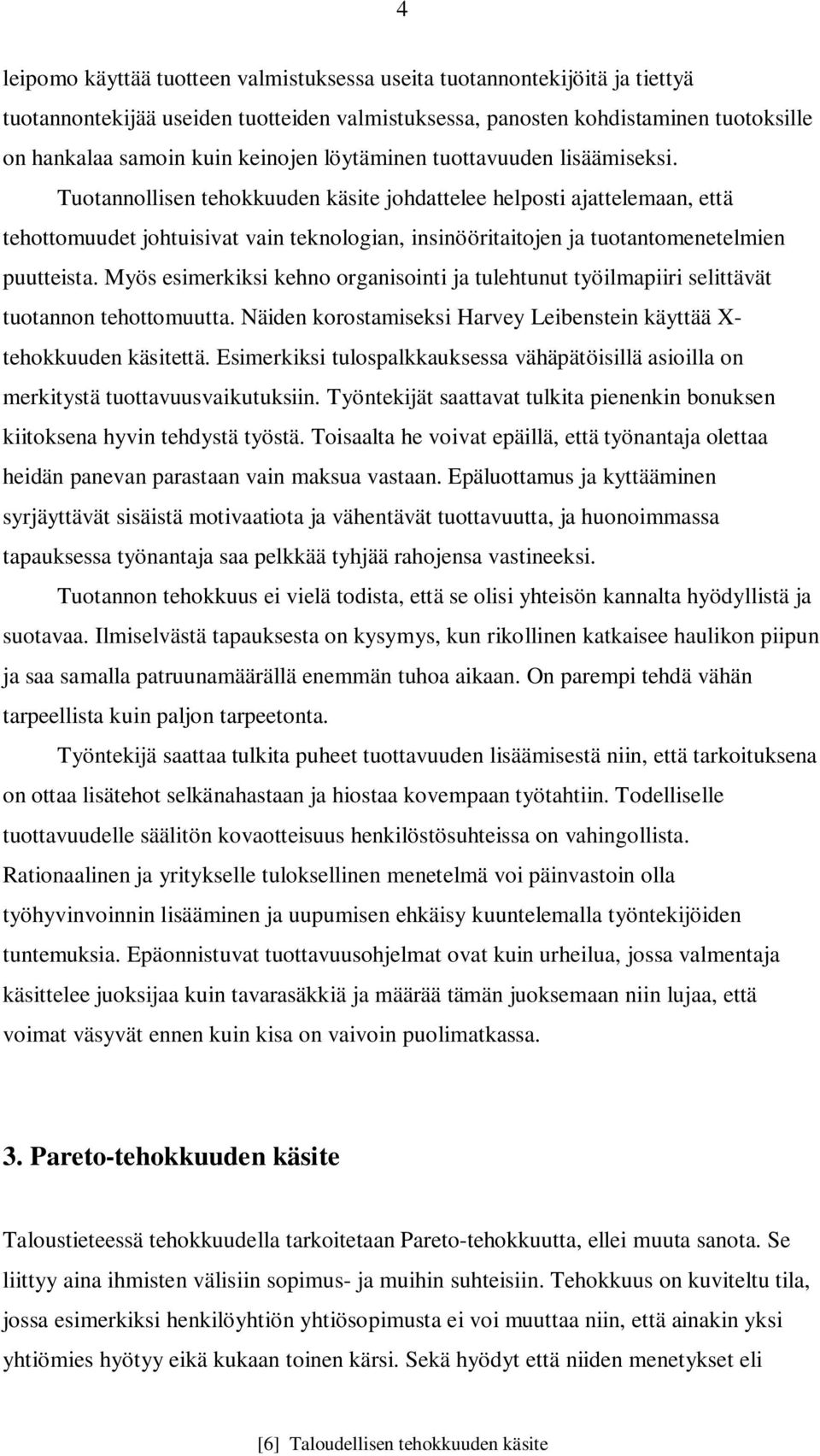 4

leipomo käyttää tuotteen valmistuksessa useita tuotannontekijöitä ja tiettyä tuotannontekijää useiden tuotteiden valmistuksessa, panosten kohdistaminen tuotoksille on hankalaa samoin kuin keinojen löytäminen tuottavuuden lisäämiseksi. Tuotannollisen tehokkuuden käsite johdattelee helposti ajattelemaan, että tehottomuudet johtuisivat vain teknologian, insinööritaitojen ja tuotantomenetelmien puutteista. Myös esimerkiksi kehno organisointi ja tulehtunut työilmapiiri selittävät tuotannon tehottomuutta. Näiden korostamiseksi Harvey Leibenstein käyttää X-tehokkuuden käsitettä. Esimerkiksi tulospalkkauksessa vähäpätöisillä asioilla on merkitystä tuottavuusvaikutuksiin. Työntekijät saattavat tulkita pienenkin bonuksen kiitoksena hyvin tehdystä työstä. Toisaalta he voivat epäillä, että työnantaja olettaa heidän panevan parastaan vain maksua vastaan. Epäluottamus ja kyttääminen syrjäyttävät sisäistä motivaatiota ja vähentävät tuottavuutta, ja huonoimmassa tapauksessa työnantaja saa pelkkää tyhjää rahojensa vastineeksi.

Tuotannon tehokkuus ei vielä todista, että se olisi yhteisön kannalta hyödyllistä ja suotavaa. Ilmiselvästä tapauksesta on kysymys, kun rikollinen katkaisee haulikon piipun ja saa samalla patruunamäärällä enemmän tuhoa aikaan. On parempi tehdä vähän tarpeellista kuin paljon tarpeetonta.

Työntekijä saattaa tulkita puheet tuottavuuden lisäämisestä niin, että tarkoituksena on ottaa lisätehot selkänahastaan ja hiostaa kovempaan työtahtiin. Todelliselle tuottavuudelle säälitön kovaotteisuus henkilöstösuhteissa on vahingollista. Rationaalinen ja yritykselle tuloksellinen menetelmä voi päinvastoin olla työhyvinvoinnin lisääminen ja uupumisen ehkäisy kuuntelemalla työntekijöiden tuntemuksia. Epäonnistuvat tuottavuusohjelmat ovat kuin urheilua, jossa valmentaja käsittelee juoksijaa kuin tavarasäkkiä ja määrää tämän juoksemaan niin lujaa, että voimat väsyvät ennen kuin kisa on vaivoin puolimatkassa.

3. Pareto-tehokkuuden käsite

Taloustieteessä tehokkuudella tarkoitetaan Pareto-tehokkuutta, ellei muuta sanota. Se liittyy aina ihmisten välisiin sopimus- ja muihin suhteisiin. Tehokkuus on kuviteltu tila, jossa esimerkiksi henkilöyhtiön yhtiösopimusta ei voi muuttaa niin, että ainakin yksi yhtiömies hyötyy eikä kukaan toinen kärsi. Sekä hyödyt että niiden menetykset eli

[6] Taloudellisen tehokkuuden käsite